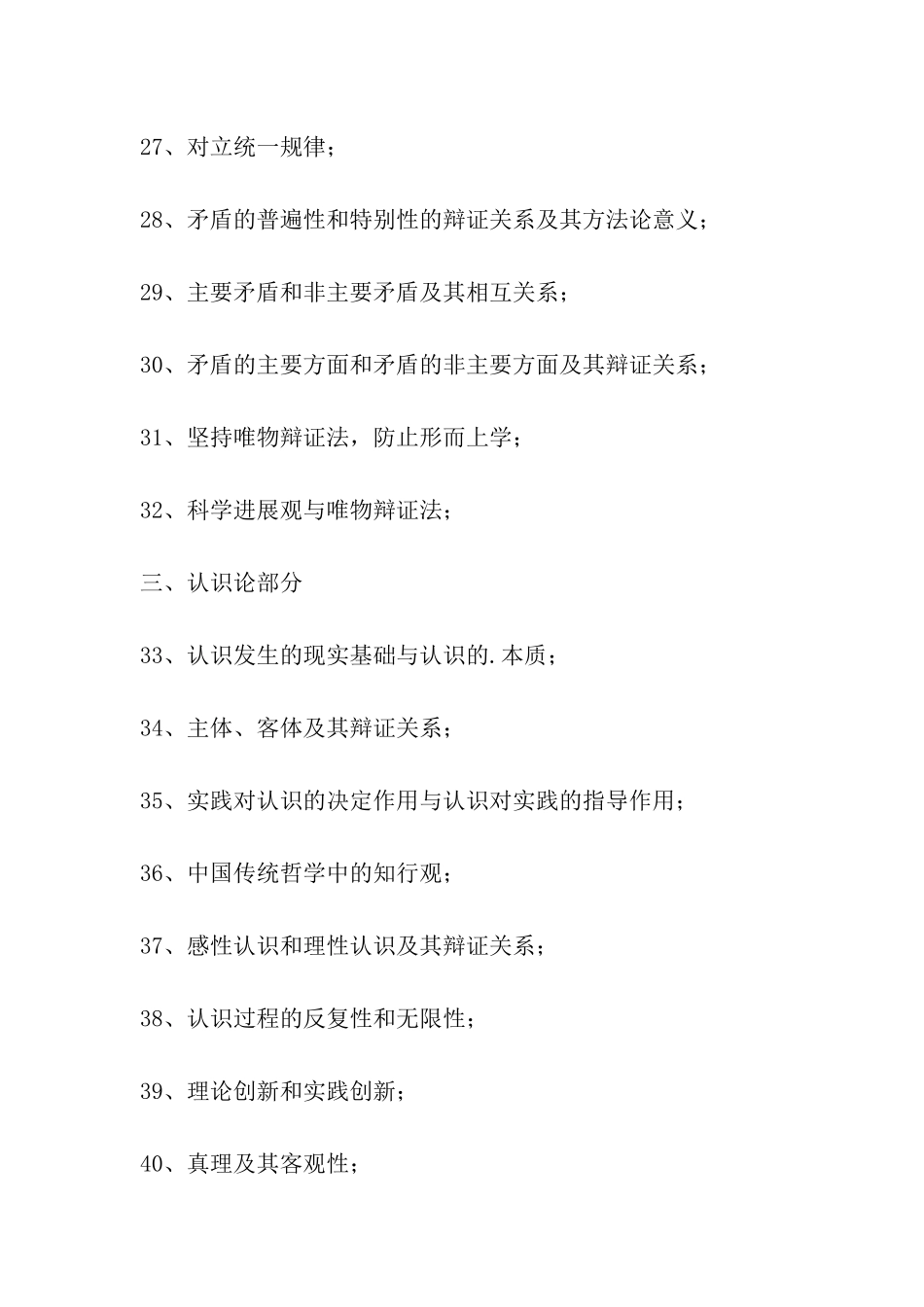 27、对立统一规律；

28、矛盾的普遍性和特别性的辩证关系及其方法论意义；

29、主要矛盾和非主要矛盾及其相互关系；

30、矛盾的主要方面和矛盾的非主要方面及其辩证关系；

31、坚持唯物辩证法，防止形而上学；

32、科学进展观与唯物辩证法；

三、认识论部分

33、认识发生的现实基础与认识的.本质；

34、主体、客体及其辩证关系；

35、实践对认识的决定作用与认识对实践的指导作用；

36、中国传统哲学中的知行观；

37、感性认识和理性认识及其辩证关系；

38、认识过程的反复性和无限性；

39、理论创新和实践创新；

40、真理及其客观性；